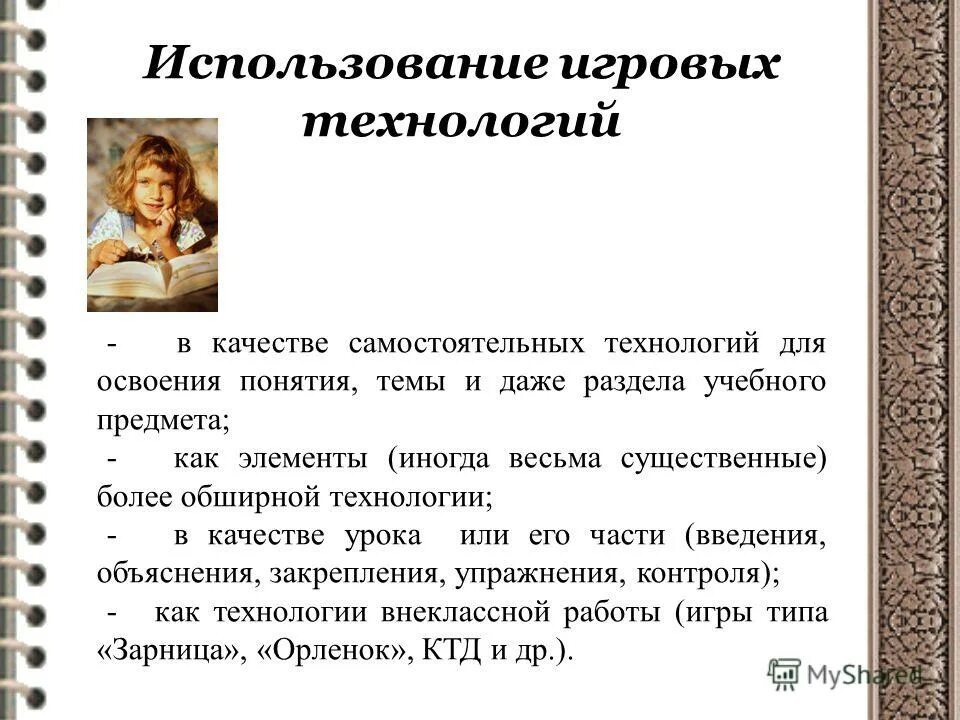 Использование игровых технологий

- в качестве самостоятельных технологий для освоения понятия, темы и даже раздела учебного предмета;

- как элементы (иногда весьма существенные) более обширной технологии;

- в качестве урока или его части (введения, объяснения, закрепления, упражнения, контроля);

- как технологии внеклассной работы (игры типа «Зарница», «Орленок», КТД и др.).

MyShared